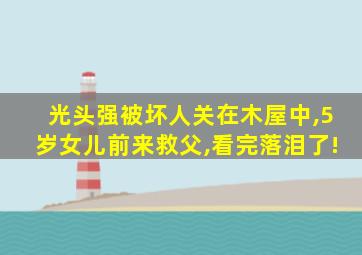 光头强被坏人关在木屋中,5岁女儿前来救父,看完落泪了!